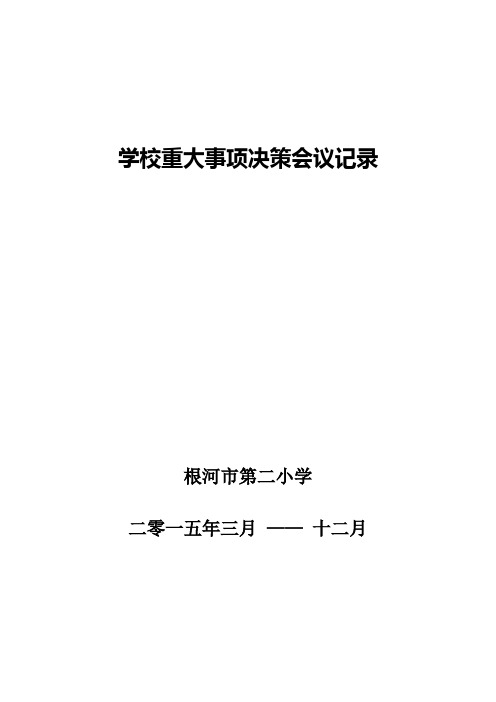 学校重大事项决策会议记录

根河市第二小学

二零一五年三月 —— 十二月